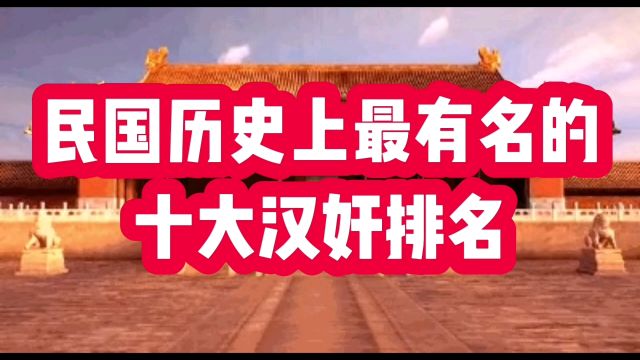 民国历史上最有名的
十大汉奸排名